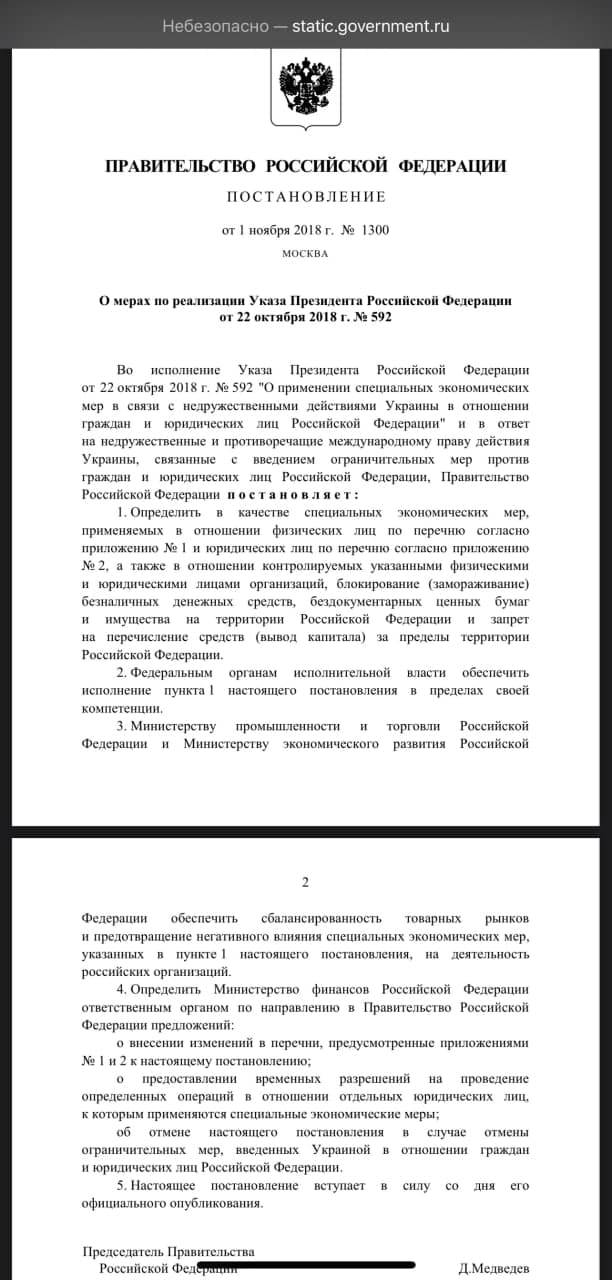 Небезопасно — static.government.ru

ПРАВИТЕЛЬСТВО РОССИЙСКОЙ ФЕДЕРАЦИИ

ПОСТАНОВЛЕНИЕ

от 1 ноября 2018 г. № 1300

МОСКВА

О мерах по реализации Указа Президента Российской Федерации от 22 октября 2018 г. № 592

Во исполнение Указа Президента Российской Федерации от 22 октября 2018 г. № 592 "О применении специальных экономических мер в связи с недружественными действиями Украины в отношении граждан и юридических лиц Российской Федерации" и в ответ на недружественные и противоречащие международному праву действия Украины, связанные с введением ограничительных мер против граждан и юридических лиц Российской Федерации, Правительство Российской Федерации постановляет:

1. Определить в качестве специальных экономических мер, применяемых в отношении физических лиц по перечню согласно приложению № 1 и юридических лиц по перечню согласно приложению № 2, а также в отношении контролируемых указанными физическими и юридическими лицами организаций, блокирование (замораживание) безналичных денежных средств, бездокументарных ценных бумаг и имущества на территории Российской Федерации и запрет на перечисление средств (вывод капитала) за пределы территории Российской Федерации.

2. Федеральным органам исполнительной власти обеспечить исполнение пункта 1 настоящего постановления в пределах своей компетенции.

3. Министерству промышленности и торговли Российской Федерации и Министерству экономического развития Российской

2

Федерации обеспечить сбалансированность товарных рынков и предотвращение негативного влияния специальных экономических мер, указанных в пункте 1 настоящего постановления, на деятельность российских организаций.

4. Определить Министерство финансов Российской Федерации ответственным органом по направлению в Правительство Российской Федерации предложений:

о внесении изменений в перечни, предусмотренные приложениями № 1 и 2 к настоящему постановлению;

о предоставлении временных разрешений на проведение определенных операций в отношении отдельных юридических лиц, к которым применяются специальные экономические меры;

об отмене настоящего постановления в случае отмены ограничительных мер, введенных Украиной в отношении граждан и юридических лиц Российской Федерации.

5. Настоящее постановление вступает в силу со дня его официального опубликования.

Председатель Правительства
Российской Федерации Д.Медведев